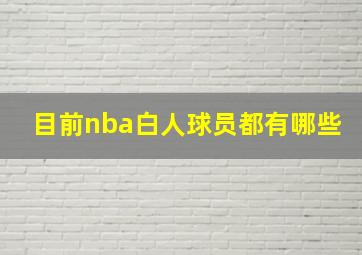 目前nba白人球员都有哪些